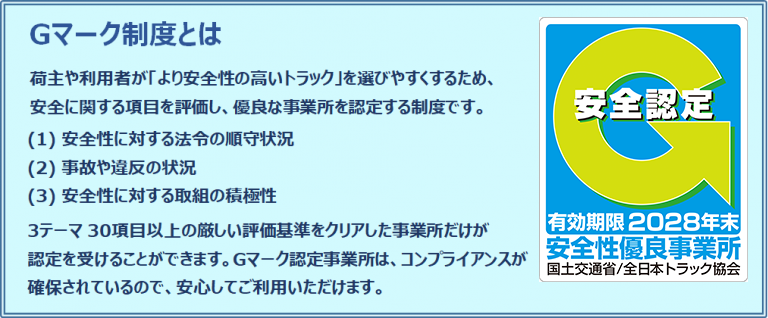 Gマーク制度とは

荷主や利用者が「より安全性の高いトラック」を選びやすくするため、安全に関する項目を評価し、優良な事業所を認定する制度です。

(1) 安全性に対する法令の順守状況
(2) 事故や違反の状況
(3) 安全性に対する取組の積極性

3テーマ 30項目以上の厳しい評価基準をクリアした事業所だけが認定を受けることができます。Gマーク認定事業所は、コンプライアンスが確保されているので、安心してご利用いただけます。

安全認定
有効期限 2028年末
安全性優良事業所
国土交通省/全日本トラック協会